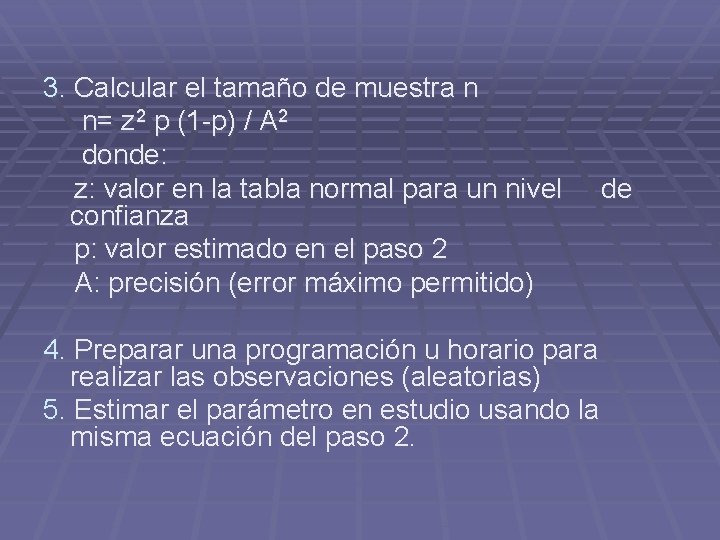 3. Calcular el tamaño de muestra n

$n= z^2 p (1-p) / A^2$

donde:

z: valor en la tabla normal para un nivel de confianza

p: valor estimado en el paso 2

A: precisión (error máximo permitido)

4. Preparar una programación u horario para realizar las observaciones (aleatorias)

5. Estimar el parámetro en estudio usando la misma ecuación del paso 2.